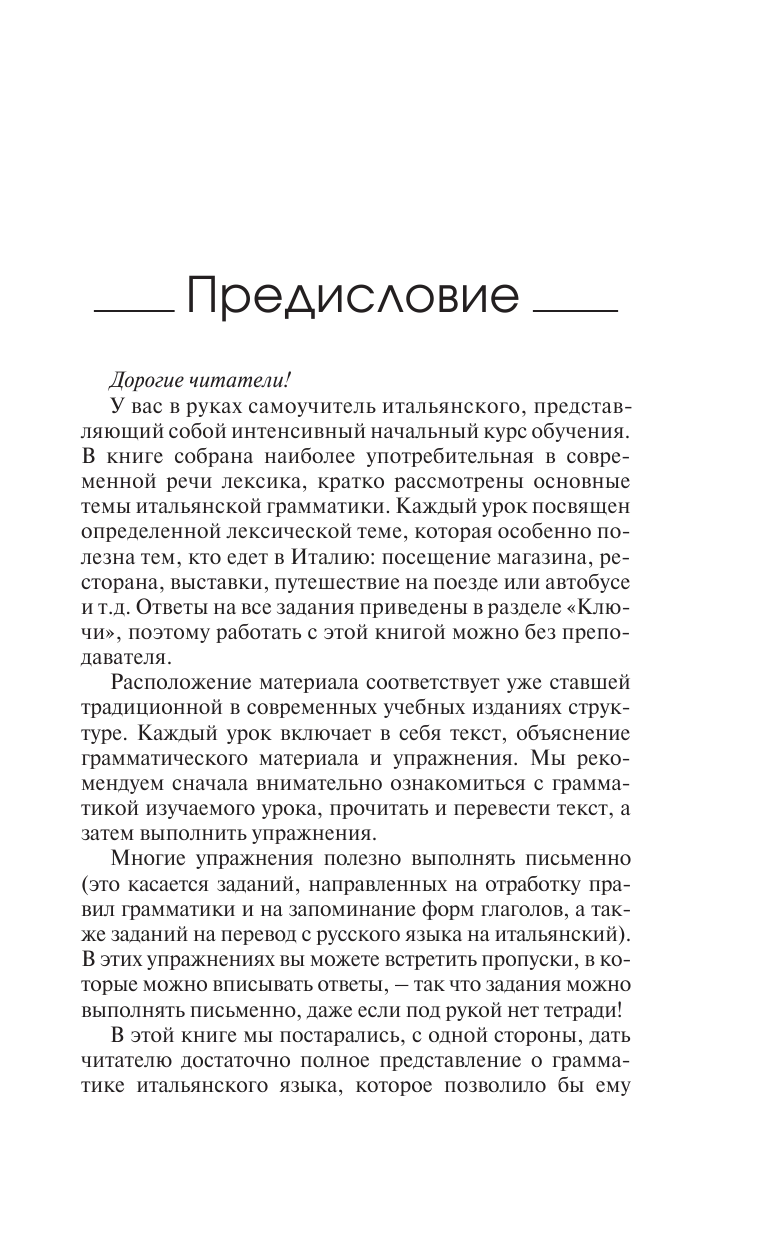 Предисловие

Дорогие читатели!

У вас в руках самоучитель итальянского, представляющий собой интенсивный начальный курс обучения. В книге собрана наиболее употребительная в современной речи лексика, кратко рассмотрены основные темы итальянской грамматики. Каждый урок посвящен определенной лексической теме, которая особенно полезна тем, кто едет в Италию: посещение магазина, ресторана, выставки, путешествие на поезде или автобусе и т.д. Ответы на все задания приведены в разделе «Ключи», поэтому работать с этой книгой можно без преподавателя.

Расположение материала соответствует уже ставшей традиционной в современных учебных изданиях структуре. Каждый урок включает в себя текст, объяснение грамматического материала и упражнения. Мы рекомендуем сначала внимательно ознакомиться с грамматикой изучаемого урока, прочитать и перевести текст, а затем выполнить упражнения.

Многие упражнения полезно выполнять письменно (это касается заданий, направленных на отработку правил грамматики и на запоминание форм глаголов, а также заданий на перевод с русского языка на итальянский). В этих упражнениях вы можете встретить пропуски, в которые можно вписывать ответы, — так что задания можно выполнять письменно, даже если под рукой нет тетради!

В этой книге мы постарались, с одной стороны, дать читателю достаточно полное представление о грамматике итальянского языка, которое позволило бы ему